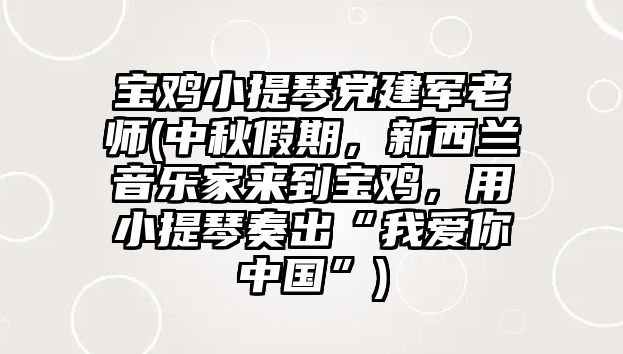 宝鸡小提琴党建军老师(中秋假期，新西兰音乐家来到宝鸡，用小提琴奏出“我爱你中国”)